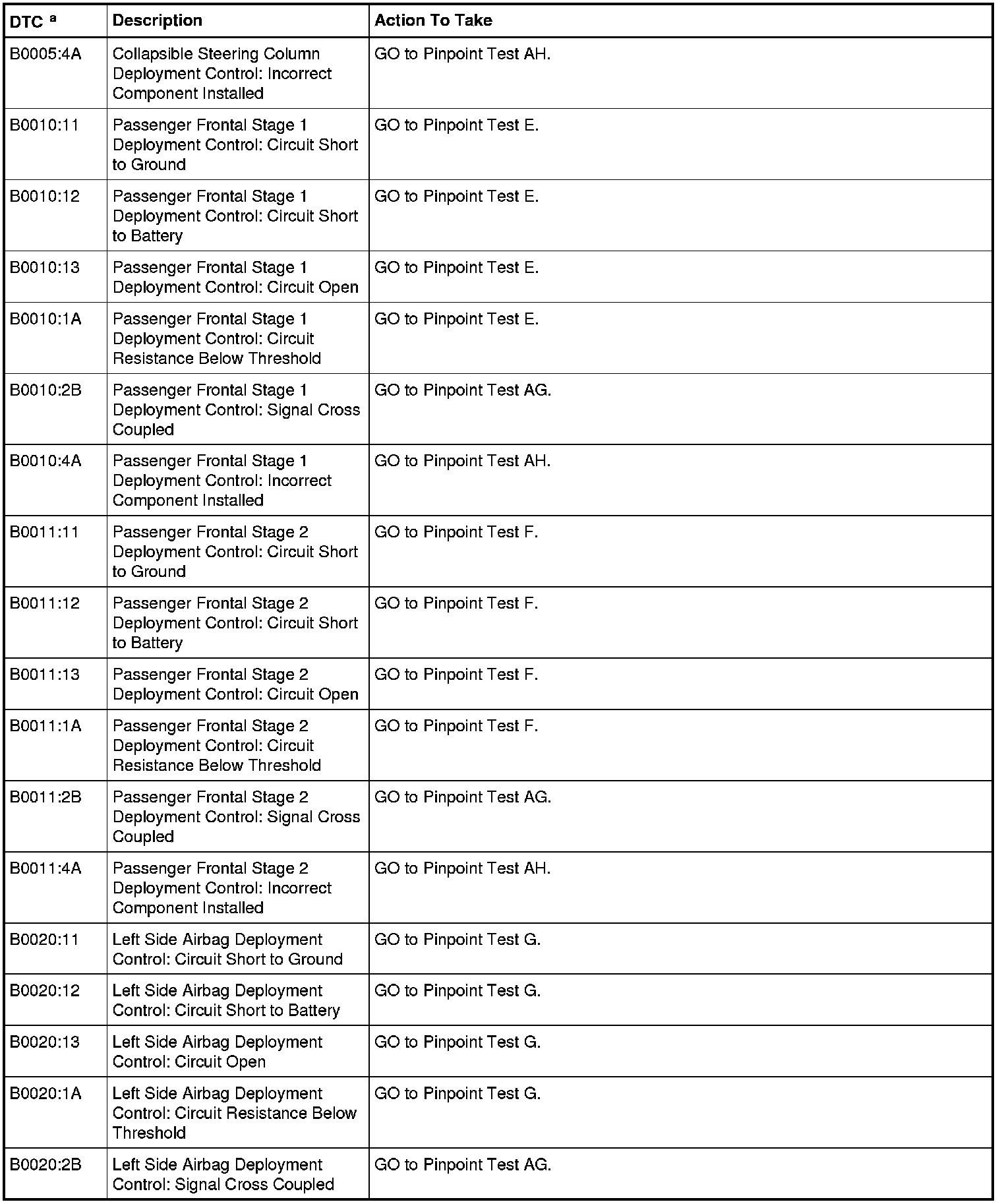 | DTC $^a$ | Description | Action To Take |
|---|---|---|
| B0005:4A | Collapsible Steering Column Deployment Control: Incorrect Component Installed | GO to Pinpoint Test AH. |
| B0010:11 | Passenger Frontal Stage 1 Deployment Control: Circuit Short to Ground | GO to Pinpoint Test E. |
| B0010:12 | Passenger Frontal Stage 1 Deployment Control: Circuit Short to Battery | GO to Pinpoint Test E. |
| B0010:13 | Passenger Frontal Stage 1 Deployment Control: Circuit Open | GO to Pinpoint Test E. |
| B0010:1A | Passenger Frontal Stage 1 Deployment Control: Circuit Resistance Below Threshold | GO to Pinpoint Test E. |
| B0010:2B | Passenger Frontal Stage 1 Deployment Control: Signal Cross Coupled | GO to Pinpoint Test AG. |
| B0010:4A | Passenger Frontal Stage 1 Deployment Control: Incorrect Component Installed | GO to Pinpoint Test AH. |
| B0011:11 | Passenger Frontal Stage 2 Deployment Control: Circuit Short to Ground | GO to Pinpoint Test F. |
| B0011:12 | Passenger Frontal Stage 2 Deployment Control: Circuit Short to Battery | GO to Pinpoint Test F. |
| B0011:13 | Passenger Frontal Stage 2 Deployment Control: Circuit Open | GO to Pinpoint Test F. |
| B0011:1A | Passenger Frontal Stage 2 Deployment Control: Circuit Resistance Below Threshold | GO to Pinpoint Test F. |
| B0011:2B | Passenger Frontal Stage 2 Deployment Control: Signal Cross Coupled | GO to Pinpoint Test AG. |
| B0011:4A | Passenger Frontal Stage 2 Deployment Control: Incorrect Component Installed | GO to Pinpoint Test AH. |
| B0020:11 | Left Side Airbag Deployment Control: Circuit Short to Ground | GO to Pinpoint Test G. |
| B0020:12 | Left Side Airbag Deployment Control: Circuit Short to Battery | GO to Pinpoint Test G. |
| B0020:13 | Left Side Airbag Deployment Control: Circuit Open | GO to Pinpoint Test G. |
| B0020:1A | Left Side Airbag Deployment Control: Circuit Resistance Below Threshold | GO to Pinpoint Test G. |
| B0020:2B | Left Side Airbag Deployment Control: Signal Cross Coupled | GO to Pinpoint Test AG. |